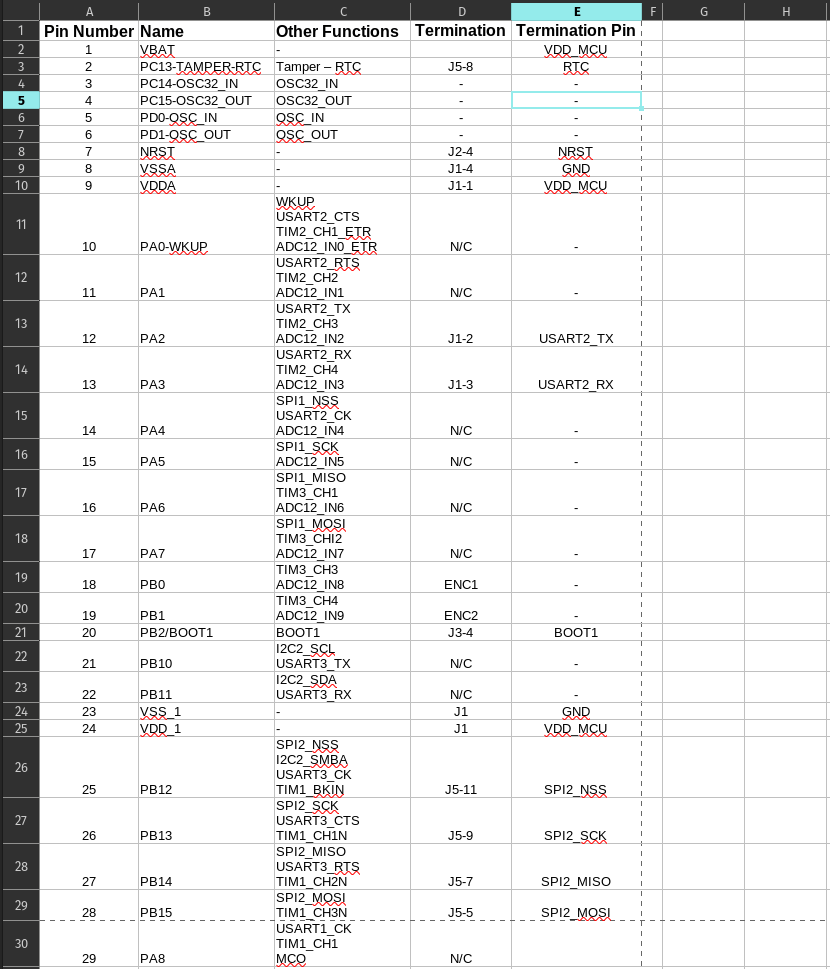 | | A | B | C | D | E | F | G | H |
|---|---|---|---|---|---|---|---|---|
| 1 | Pin Number | Name | Other Functions | Termination | Termination Pin | | | |
| 2 | 1 | VBAT | - | | VDD_MCU | | | |
| 3 | 2 | PC13-TAMPER-RTC | Tamper – RTC | J5-8 | RTC | | | |
| 4 | 3 | PC14-OSC32_IN | OSC32_IN | - | - | | | |
| 5 | 4 | PC15-OSC32_OUT | OSC32_OUT | - | - | | | |
| 6 | 5 | PD0-OSC_IN | OSC_IN | - | - | | | |
| 7 | 6 | PD1-OSC_OUT | OSC_OUT | - | - | | | |
| 8 | 7 | NRST | - | J2-4 | NRST | | | |
| 9 | 8 | VSSA | - | J1-4 | GND | | | |
| 10 | 9 | VDDA | - | J1-1 | VDD_MCU | | | |
| 11 | 10 | PA0-WKUP | WKUP USART2_CTS TIM2_CH1_ETR ADC12_IN0_ETR | N/C | - | | | |
| 12 | 11 | PA1 | USART2_RTS TIM2_CH2 ADC12_IN1 | N/C | - | | | |
| 13 | 12 | PA2 | USART2_TX TIM2_CH3 ADC12_IN2 | J1-2 | USART2_TX | | | |
| 14 | 13 | PA3 | USART2_RX TIM2_CH4 ADC12_IN3 | J1-3 | USART2_RX | | | |
| 15 | 14 | PA4 | SPI1_NSS USART2_CK ADC12_IN4 | N/C | - | | | |
| 16 | 15 | PA5 | SPI1_SCK ADC12_IN5 | N/C | - | | | |
| 17 | 16 | PA6 | SPI1_MISO TIM3_CH1 ADC12_IN6 | N/C | - | | | |
| 18 | 17 | PA7 | SPI1_MOSI TIM3_CHI2 ADC12_IN7 | N/C | - | | | |
| 19 | 18 | PB0 | TIM3_CH3 ADC12_IN8 | ENC1 | - | | | |
| 20 | 19 | PB1 | TIM3_CH4 ADC12_IN9 | ENC2 | - | | | |
| 21 | 20 | PB2/BOOT1 | BOOT1 | J3-4 | BOOT1 | | | |
| 22 | 21 | PB10 | I2C2_SCL USART3_TX | N/C | - | | | |
| 23 | 22 | PB11 | I2C2_SDA USART3_RX | N/C | - | | | |
| 24 | 23 | VSS_1 | - | J1 | GND | | | |
| 25 | 24 | VDD_1 | - | J1 | VDD_MCU | | | |
| 26 | 25 | PB12 | SPI2_NSS I2C2_SMBA USART3_CK TIM1_BKIN | J5-11 | SPI2_NSS | | | |
| 27 | 26 | PB13 | SPI2_SCK USART3_CTS TIM1_CH1N | J5-9 | SPI2_SCK | | | |
| 28 | 27 | PB14 | SPI2_MISO USART3_RTS TIM1_CH2N | J5-7 | SPI2_MISO | | | |
| 29 | 28 | PB15 | SPI2_MOSI TIM1_CH3N | J5-5 | SPI2_MOSI | | | |
| 30 | 29 | PA8 | USART1_CK TIM1_CH1 MCO | N/C | | | | |